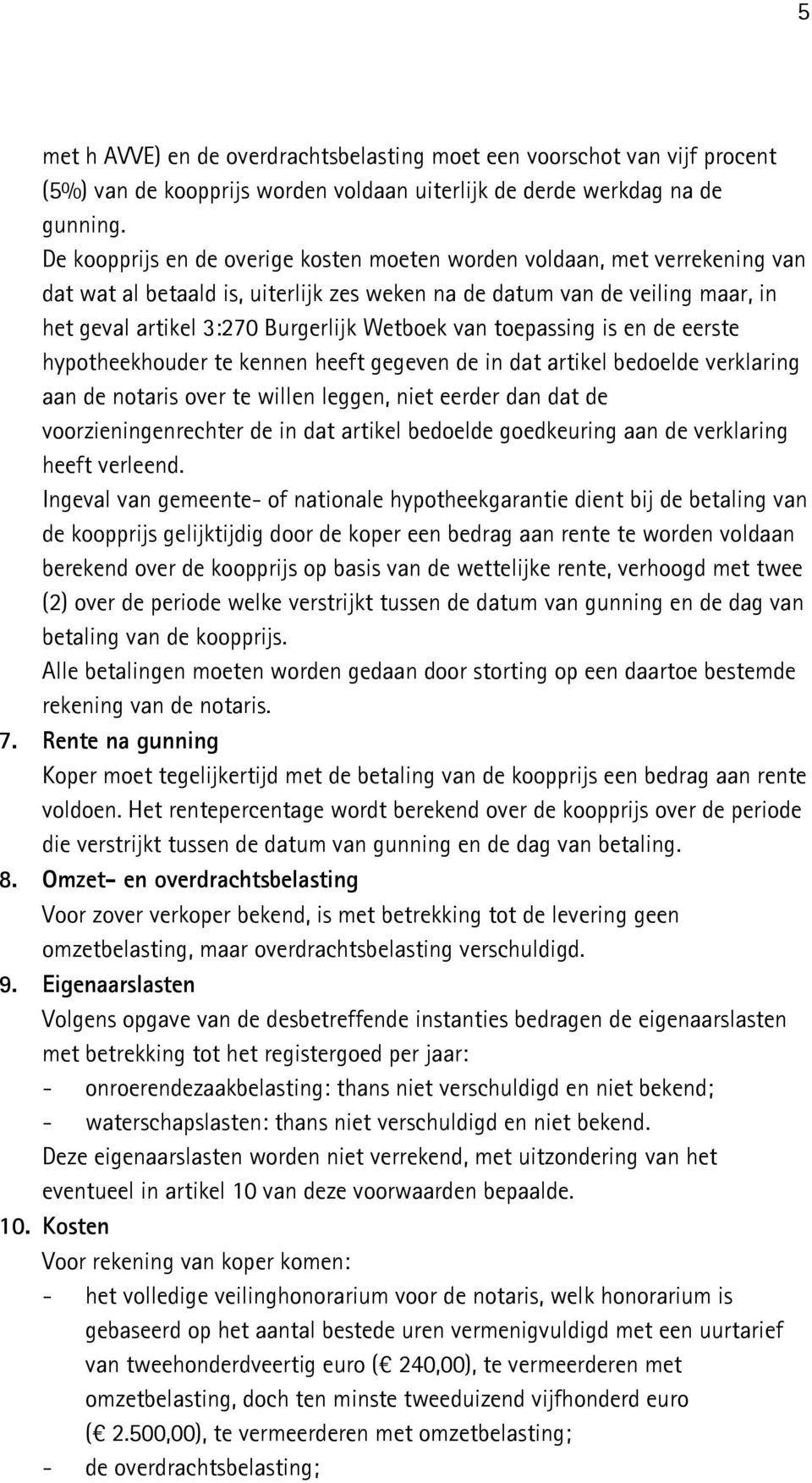 5

met h AVVE) en de overdrachtsbelasting moet een voorschot van vijf procent (5%) van de koopprijs worden voldaan uiterlijk de derde werkdag na de gunning.

De koopprijs en de overige kosten moeten worden voldaan, met verrekening van dat wat al betaald is, uiterlijk zes weken na de datum van de veiling maar, in het geval artikel 3:270 Burgerlijk Wetboek van toepassing is en de eerste hypotheekhouder te kennen heeft gegeven de in dat artikel bedoelde verklaring aan de notaris over te willen leggen, niet eerder dan dat de voorzieningenrechter de in dat artikel bedoelde goedkeuring aan de verklaring heeft verleend.

Ingeval van gemeente- of nationale hypotheekgarantie dient bij de betaling van de koopprijs gelijktijdig door de koper een bedrag aan rente te worden voldaan berekend over de koopprijs op basis van de wettelijke rente, verhoogd met twee (2) over de periode welke verstrijkt tussen de datum van gunning en de dag van betaling van de koopprijs.

Alle betalingen moeten worden gedaan door storting op een daartoe bestemde rekening van de notaris.

7. Rente na gunning

Koper moet tegelijkertijd met de betaling van de koopprijs een bedrag aan rente voldoen. Het rentepercentage wordt berekend over de koopprijs over de periode die verstrijkt tussen de datum van gunning en de dag van betaling.

8. Omzet- en overdrachtsbelasting

Voor zover verkoper bekend, is met betrekking tot de levering geen omzetbelasting, maar overdrachtsbelasting verschuldigd.

9. Eigenaarslasten

Volgens opgave van de desbetreffende instanties bedragen de eigenaarslasten met betrekking tot het registergoed per jaar:
- onroerendezaakbelasting: thans niet verschuldigd en niet bekend;
- waterschapslasten: thans niet verschuldigd en niet bekend.

Deze eigenaarslasten worden niet verrekend, met uitzondering van het eventueel in artikel 10 van deze voorwaarden bepaalde.

10. Kosten

Voor rekening van koper komen:
- het volledige veilinghonorarium voor de notaris, welk honorarium is gebaseerd op het aantal bestede uren vermenigvuldigd met een uurtarief van tweehonderdveertig euro (€ 240,00), te vermeerderen met omzetbelasting, doch ten minste tweeduizend vijfhonderd euro (€ 2.500,00), te vermeerderen met omzetbelasting;
- de overdrachtsbelasting;